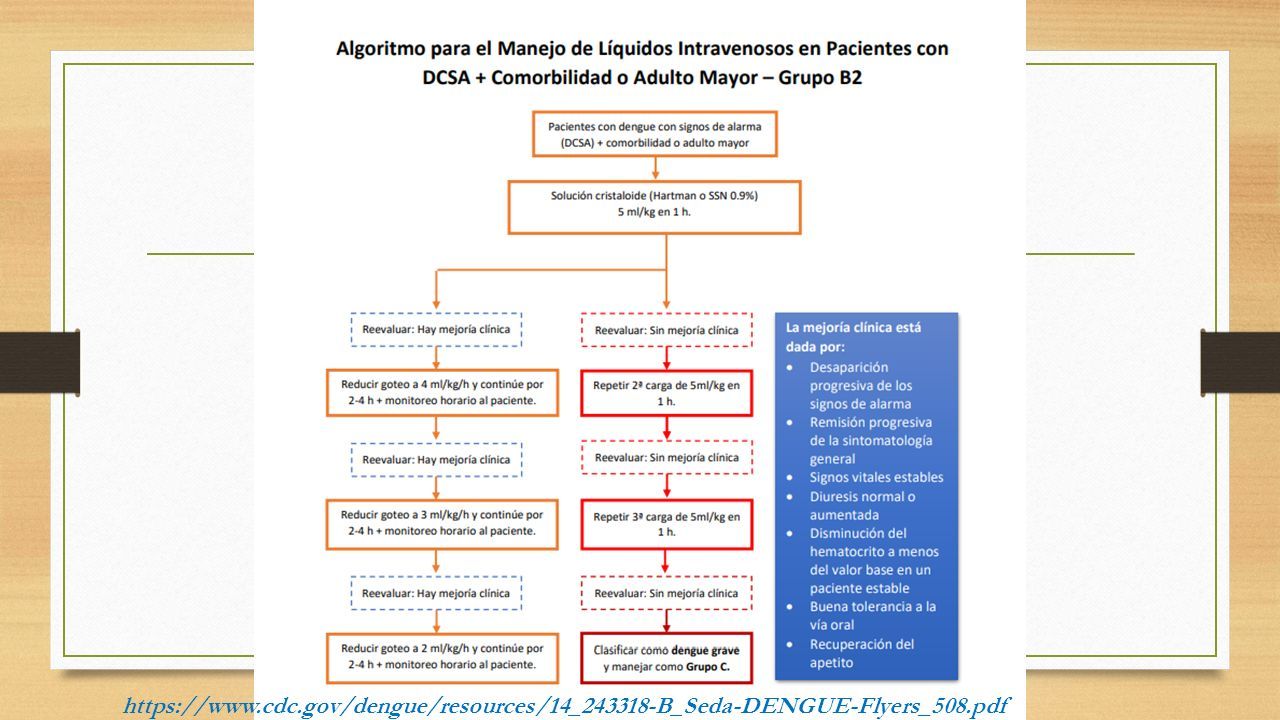 Algoritmo para el Manejo de Líquidos Intravenosos en Pacientes con DCSA + Comorbilidad o Adulto Mayor – Grupo B2

Pacientes con dengue con signos de alarma (DCSA) + comorbilidad o adulto mayor

Solución cristaloide (Hartman o SSN 0.9%) 5 ml/kg en 1 h.

Reevaluar: Hay mejoría clínica

Reducir goteo a 4 ml/kg/h y continúe por 2-4 h + monitoreo horario al paciente.

Reevaluar: Hay mejoría clínica

Reducir goteo a 3 ml/kg/h y continúe por 2-4 h + monitoreo horario al paciente.

Reevaluar: Hay mejoría clínica

Reducir goteo a 2 ml/kg/h y continúe por 2-4 h + monitoreo horario al paciente.

Reevaluar: Sin mejoría clínica

Repetir 2ª carga de 5ml/kg en 1 h.

Reevaluar: Sin mejoría clínica

Repetir 3ª carga de 5ml/kg en 1 h.

Reevaluar: Sin mejoría clínica

Clasificar como dengue grave y manejar como Grupo C.

La mejoría clínica está dada por:
• Desaparición progresiva de los signos de alarma
• Remisión progresiva de la sintomatología general
• Signos vitales estables
• Diuresis normal o aumentada
• Disminución del hematocrito a menos del valor base en un paciente estable
• Buena tolerancia a la vía oral
• Recuperación del apetito

https://www.cdc.gov/dengue/resources/14_243318-B_Seda-DENGUE-Flyers_508.pdf